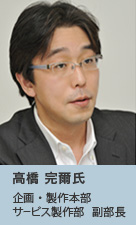 高橋 完爾氏

企画・製作本部
サービス製作部　副部長